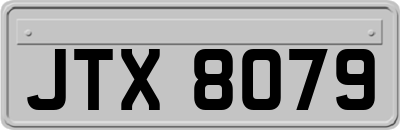 JTX 8079